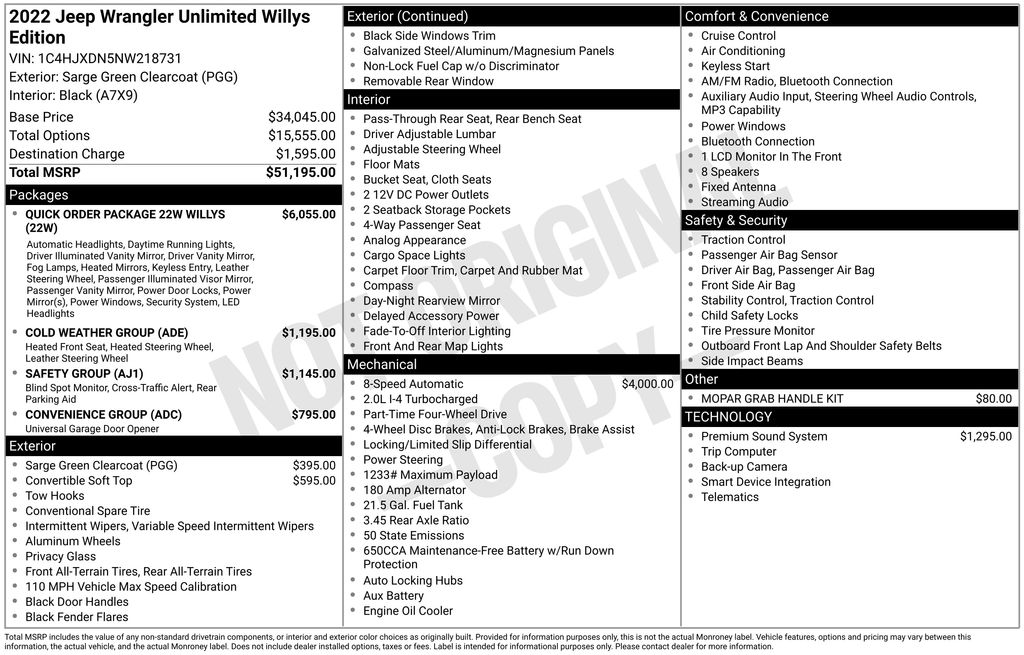 2022 Jeep Wrangler Unlimited Willys Edition

VIN: 1C4HJXDN5NW218731
Exterior: Sarge Green Clearcoat (PGG)
Interior: Black (A7X9)

Base Price $34,045.00
Total Options $15,555.00
Destination Charge $1,595.00
Total MSRP $51,195.00

Packages

• QUICK ORDER PACKAGE 22W WILLYS (22W) $6,055.00
Automatic Headlights, Daytime Running Lights, Driver Illuminated Vanity Mirror, Driver Vanity Mirror, Fog Lamps, Heated Mirrors, Keyless Entry, Leather Steering Wheel, Passenger Illuminated Visor Mirror, Passenger Vanity Mirror, Power Door Locks, Power Mirror(s), Power Windows, Security System, LED Headlights
• COLD WEATHER GROUP (ADE) $1,195.00
Heated Front Seat, Heated Steering Wheel, Leather Steering Wheel
• SAFETY GROUP (AJ1) $1,145.00
Blind Spot Monitor, Cross-Traffic Alert, Rear Parking Aid
• CONVENIENCE GROUP (ADC) $795.00
Universal Garage Door Opener

Exterior

• Sarge Green Clearcoat (PGG) $395.00
• Convertible Soft Top $595.00
• Tow Hooks
• Conventional Spare Tire
• Intermittent Wipers, Variable Speed Intermittent Wipers
• Aluminum Wheels
• Privacy Glass
• Front All-Terrain Tires, Rear All-Terrain Tires
• 110 MPH Vehicle Max Speed Calibration
• Black Door Handles
• Black Fender Flares

Exterior (Continued)

• Black Side Windows Trim
• Galvanized Steel/Aluminum/Magnesium Panels
• Non-Lock Fuel Cap w/o Discriminator
• Removable Rear Window

Interior

• Pass-Through Rear Seat, Rear Bench Seat
• Driver Adjustable Lumbar
• Adjustable Steering Wheel
• Floor Mats
• Bucket Seat, Cloth Seats
• 2 12V DC Power Outlets
• 2 Seatback Storage Pockets
• 4-Way Passenger Seat
• Analog Appearance
• Cargo Space Lights
• Carpet Floor Trim, Carpet And Rubber Mat
• Compass
• Day-Night Rearview Mirror
• Delayed Accessory Power
• Fade-To-Off Interior Lighting
• Front And Rear Map Lights

Mechanical

• 8-Speed Automatic $4,000.00
• 2.0L I-4 Turbocharged
• Part-Time Four-Wheel Drive
• 4-Wheel Disc Brakes, Anti-Lock Brakes, Brake Assist
• Locking/Limited Slip Differential
• Power Steering
• 1233# Maximum Payload
• 180 Amp Alternator
• 21.5 Gal. Fuel Tank
• 3.45 Rear Axle Ratio
• 50 State Emissions
• 650CCA Maintenance-Free Battery w/Run Down Protection
• Auto Locking Hubs
• Aux Battery
• Engine Oil Cooler

Comfort & Convenience

• Cruise Control
• Air Conditioning
• Keyless Start
• AM/FM Radio, Bluetooth Connection
• Auxiliary Audio Input, Steering Wheel Audio Controls, MP3 Capability
• Power Windows
• Bluetooth Connection
• 1 LCD Monitor In The Front
• 8 Speakers
• Fixed Antenna
• Streaming Audio

Safety & Security

• Traction Control
• Passenger Air Bag Sensor
• Driver Air Bag, Passenger Air Bag
• Front Side Air Bag
• Stability Control, Traction Control
• Child Safety Locks
• Tire Pressure Monitor
• Outboard Front Lap And Shoulder Safety Belts
• Side Impact Beams

Other

• MOPAR GRAB HANDLE KIT $80.00

TECHNOLOGY

• Premium Sound System $1,295.00
• Trip Computer
• Back-up Camera
• Smart Device Integration
• Telematics

Total MSRP includes the value of any non-standard drivetrain components, or interior and exterior color choices as originally built. Provided for information purposes only, this is not the actual Monroney label. Vehicle features, options and pricing may vary between this information, the actual vehicle, and the actual Monroney label. Does not include dealer installed options, taxes or fees. Label is intended for informational purposes only. Please contact dealer for more information.

NOT ORIGINAL COPY